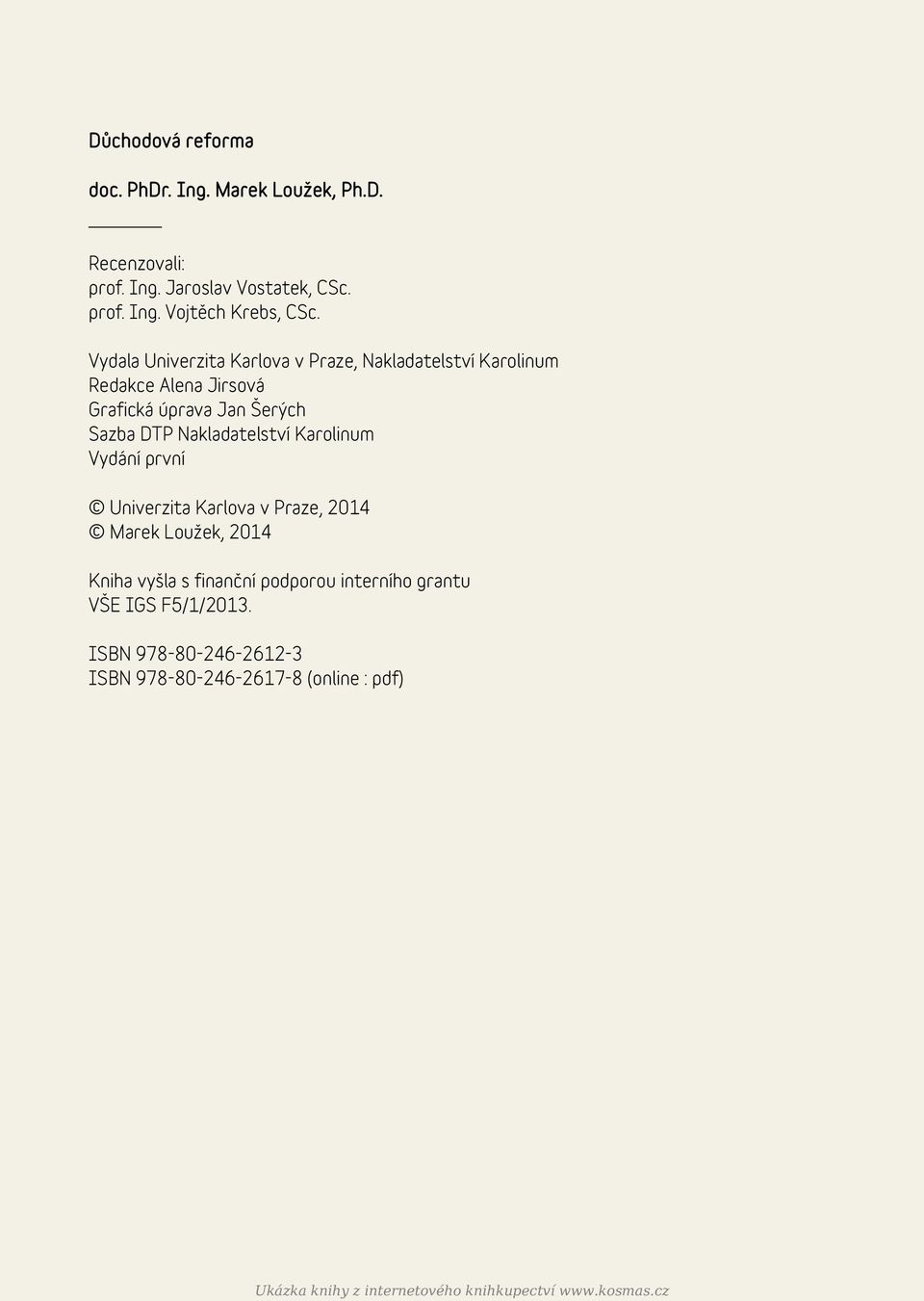 Důchodová reforma

doc. PhDr. Ing. Marek Loužek, Ph.D.

Recenzovali:
prof. Ing. Jaroslav Vostatek, CSc.
prof. Ing. Vojtěch Krebs, CSc.

Vydala Univerzita Karlova v Praze, Nakladatelství Karolinum
Redakce Alena Jirsová
Grafická úprava Jan Šerých
Sazba DTP Nakladatelství Karolinum
Vydání první

© Univerzita Karlova v Praze, 2014
© Marek Loužek, 2014

Kniha vyšla s finanční podporou interního grantu VŠE IGS F5/1/2013.

ISBN 978-80-246-2612-3
ISBN 978-80-246-2617-8 (online : pdf)

Ukázka knihy z internetového knihkupectví www.kosmas.cz